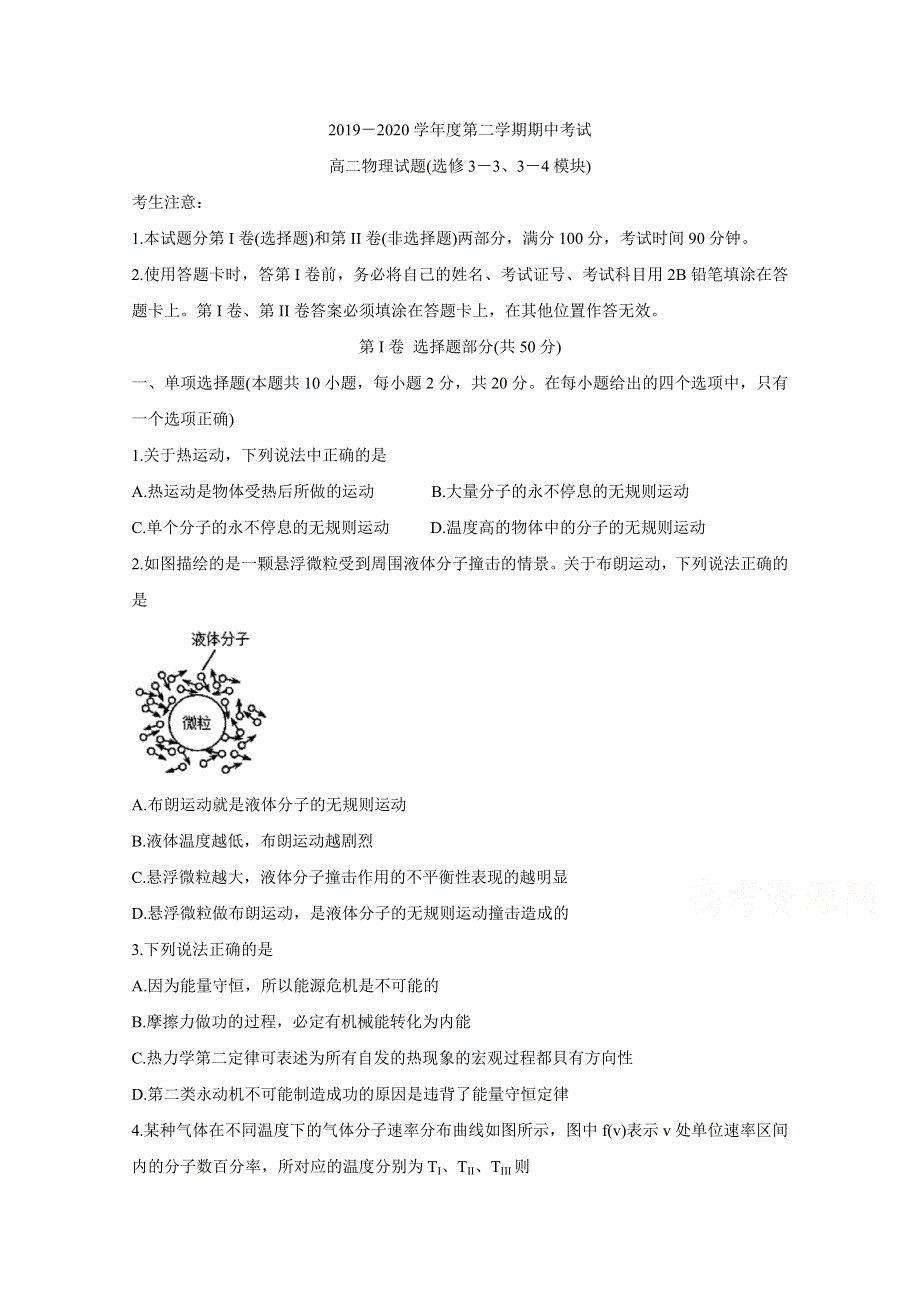 2019－2020 学年度第二学期期中考试

高二物理试题(选修 3－3、3－4 模块)

考生注意：

1.本试题分第 I 卷(选择题)和第 II 卷(非选择题)两部分，满分 100 分，考试时间 90 分钟。

2.使用答题卡时，答第 I 卷前，务必将自己的姓名、考试证号、考试科目用 2B 铅笔填涂在答题卡上。第 I 卷、第 II 卷答案必须填涂在答题卡上，在其他位置作答无效。

第 I 卷 选择题部分(共 50 分)

一、单项选择题(本题共 10 小题，每小题 2 分，共 20 分。在每小题给出的四个选项中，只有一个选项正确)

1.关于热运动，下列说法中正确的是

A.热运动是物体受热后所做的运动　　B.大量分子的永不停息的无规则运动

C.单个分子的永不停息的无规则运动　　D.温度高的物体中的分子的无规则运动

2.如图描绘的是一颗悬浮微粒受到周围液体分子撞击的情景。关于布朗运动，下列说法正确的是

液体分子

微粒

A.布朗运动就是液体分子的无规则运动

B.液体温度越低，布朗运动越剧烈

C.悬浮微粒越大，液体分子撞击作用的不平衡性表现的越明显

D.悬浮微粒做布朗运动，是液体分子的无规则运动撞击造成的

高考资源网

3.下列说法正确的是

A.因为能量守恒，所以能源危机是不可能的

B.摩擦力做功的过程，必定有机械能转化为内能

C.热力学第二定律可表述为所有自发的热现象的宏观过程都具有方向性

D.第二类永动机不可能制造成功的原因是违背了能量守恒定律

4.某种气体在不同温度下的气体分子速率分布曲线如图所示，图中 f(v)表示 v 处单位速率区间内的分子数百分率，所对应的温度分别为 $T_I$、$T_{II}$、$T_{III}$ 则